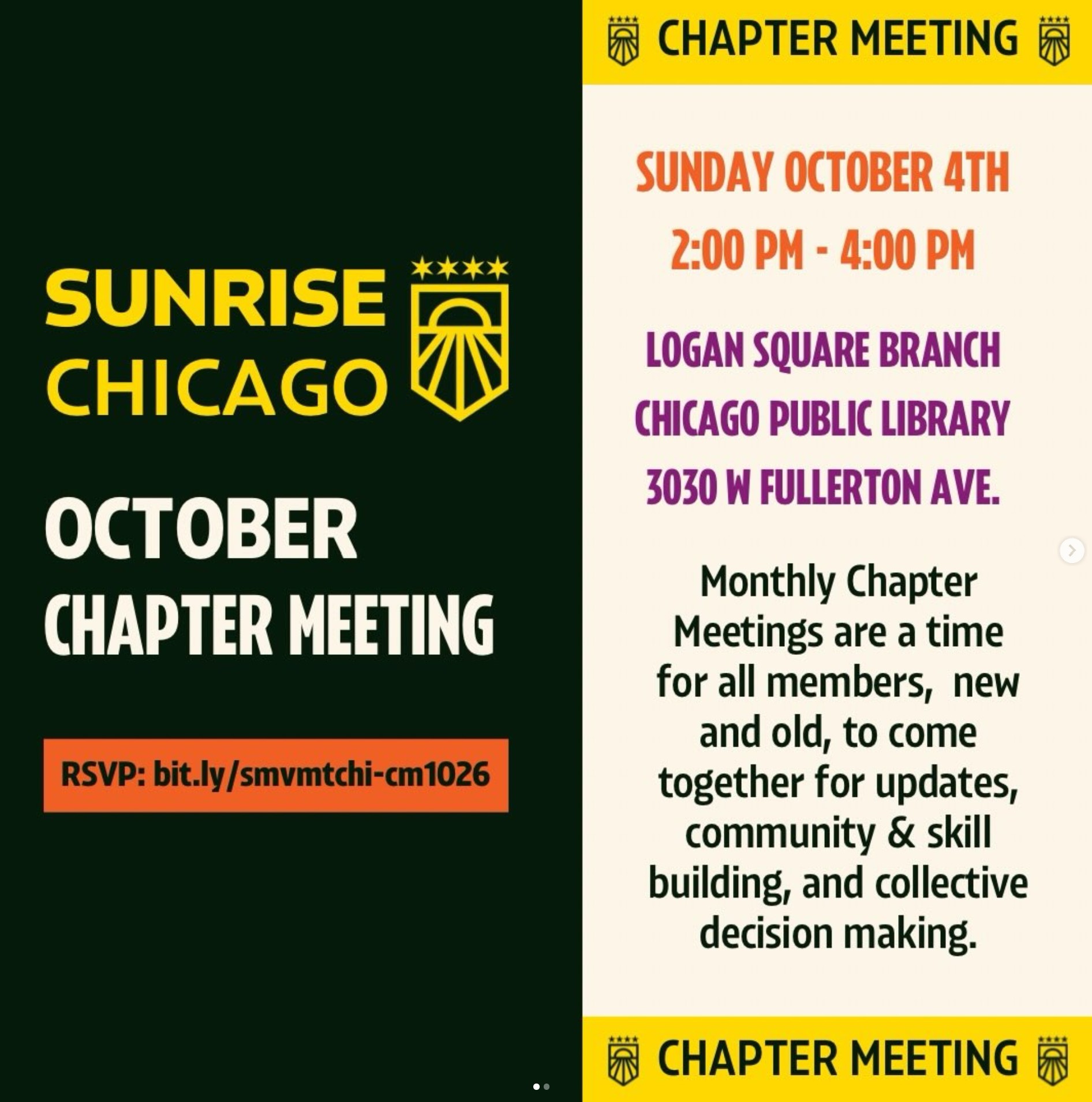 SUNRISE CHICAGO

OCTOBER CHAPTER MEETING

RSVP: bit.ly/smvmtchi-cm1026

CHAPTER MEETING

SUNDAY OCTOBER 4TH
2:00 PM - 4:00 PM

LOGAN SQUARE BRANCH
CHICAGO PUBLIC LIBRARY
3030 W FULLERTON AVE.

Monthly Chapter Meetings are a time for all members, new and old, to come together for updates, community & skill building, and collective decision making.

CHAPTER MEETING